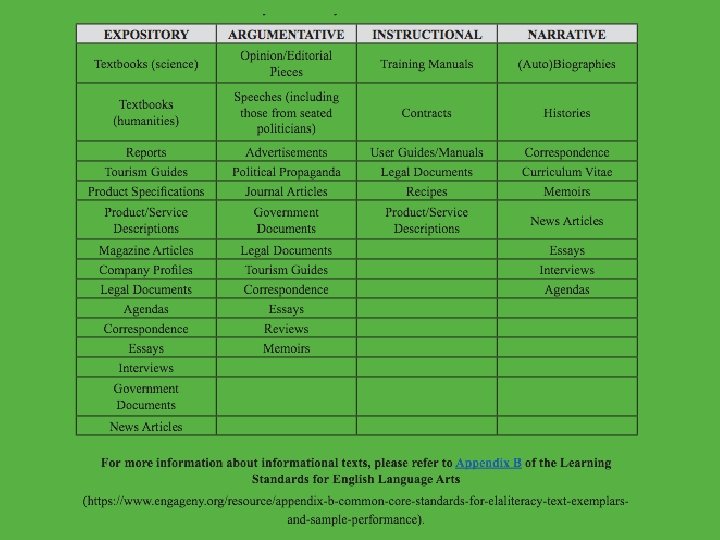 | EXPOSITORY | ARGUMENTATIVE | INSTRUCTIONAL | NARRATIVE |
|---|---|---|---|
| Textbooks (science) | Opinion/Editorial Pieces | Training Manuals | (Auto)Biographies |
| Textbooks (humanities) | Speeches (including those from seated politicians) | Contracts | Histories |
| Reports | Advertisements | User Guides/Manuals | Correspondence |
| Tourism Guides | Political Propaganda | Legal Documents | Curriculum Vitae |
| Product Specifications | Journal Articles | Recipes | Memoirs |
| Product/Service Descriptions | Government Documents | Product/Service Descriptions | News Articles |
| Magazine Articles | Legal Documents | | Essays |
| Company Profiles | Tourism Guides | | Interviews |
| Legal Documents | Correspondence | | Agendas |
| Agendas | Essays | | |
| Correspondence | Reviews | | |
| Essays | Memoirs | | |
| Interviews | | | |
| Government Documents | | | |
| News Articles | | | |

For more information about informational texts, please refer to Appendix B of the Learning Standards for English Language Arts

(https://www.engageny.org/resource/appendix-b-common-core-standards-for-elaliteracy-text-exemplars-and-sample-performance).